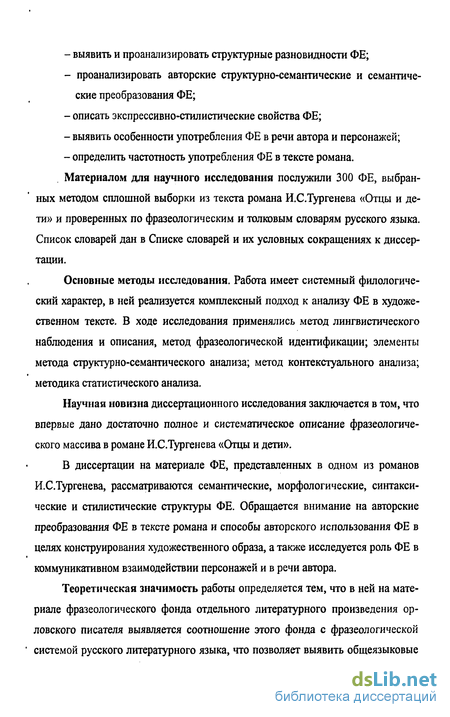 – выявить и проанализировать структурные разновидности ФЕ;

– проанализировать авторские структурно-семантические и семантические преобразования ФЕ;

– описать экспрессивно-стилистические свойства ФЕ;

– выявить особенности употребления ФЕ в речи автора и персонажей;

– определить частотность употребления ФЕ в тексте романа.

Материалом для научного исследования послужили 300 ФЕ, выбранных методом сплошной выборки из текста романа И.С.Тургенева «Отцы и дети» и проверенных по фразеологическим и толковым словарям русского языка. Список словарей дан в Списке словарей и их условных сокращениях к диссертации.

Основные методы исследования. Работа имеет системный филологический характер, в ней реализуется комплексный подход к анализу ФЕ в художественном тексте. В ходе исследования применялись метод лингвистического наблюдения и описания, метод фразеологической идентификации; элементы метода структурно-семантического анализа; метод контекстуального анализа; методика статистического анализа.

Научная новизна диссертационного исследования заключается в том, что впервые дано достаточно полное и систематическое описание фразеологического массива в романе И.С.Тургенева «Отцы и дети».

В диссертации на материале ФЕ, представленных в одном из романов И.С.Тургенева, рассматриваются семантические, морфологические, синтаксические и стилистические структуры ФЕ. Обращается внимание на авторские преобразования ФЕ в тексте романа и способы авторского использования ФЕ в целях конструирования художественного образа, а также исследуется роль ФЕ в коммуникативном взаимодействии персонажей и в речи автора.

Теоретическая значимость работы определяется тем, что в ней на материале фразеологического фонда отдельного литературного произведения орловского писателя выявляется соотношение этого фонда с фразеологической системой русского литературного языка, что позволяет выявить общеязыковые

dsLib.net
библиотека диссертаций